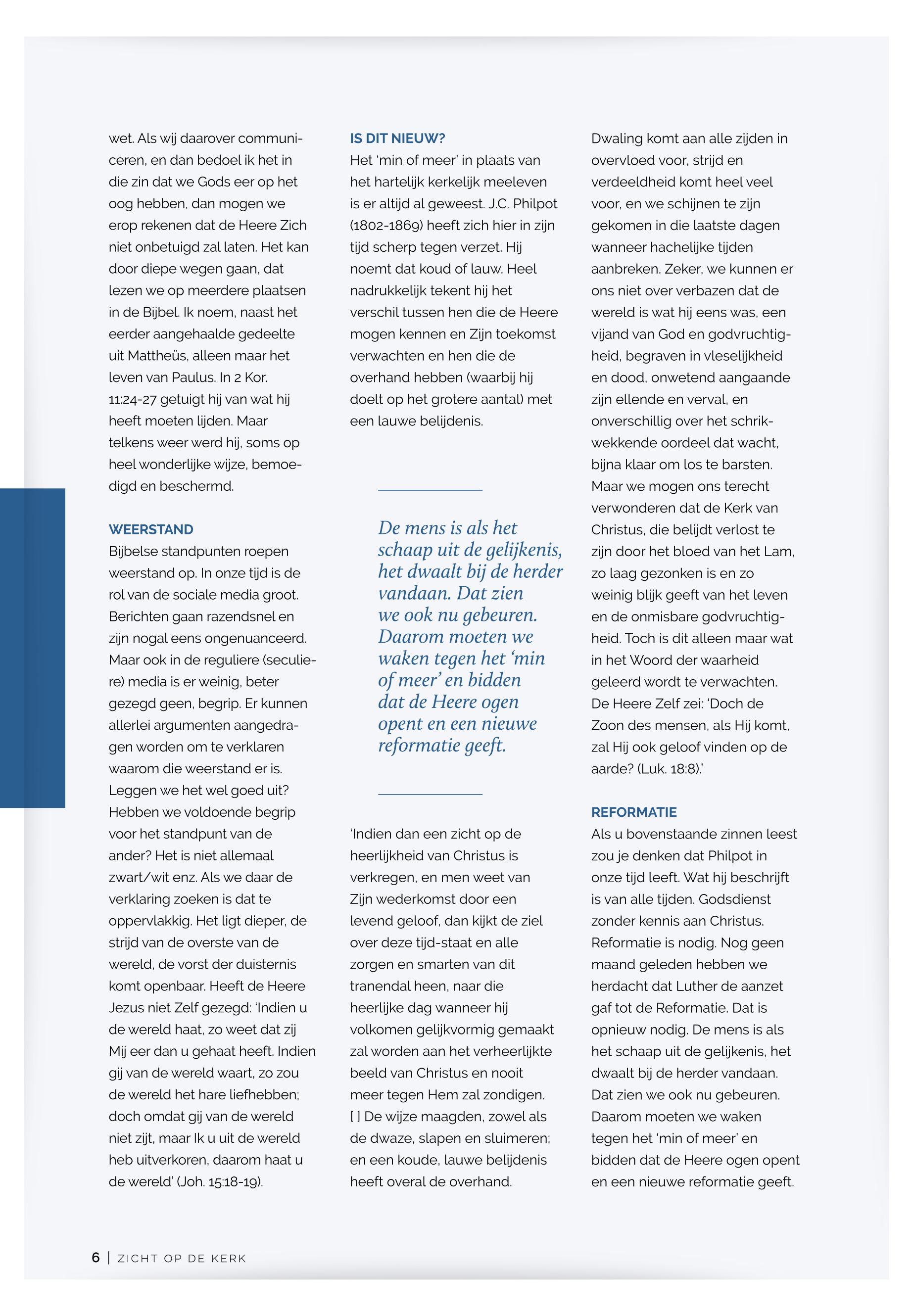 wet. Als wij daarover communiceren, en dan bedoel ik het in die zin dat we Gods eer op het oog hebben, dan mogen we erop rekenen dat de Heere Zich niet onbetuigd zal laten. Het kan door diepe wegen gaan, dat lezen we op meerdere plaatsen in de Bijbel. Ik noem, naast het eerder aangehaalde gedeelte uit Mattheüs, alleen maar het leven van Paulus. In 2 Kor. 11:24-27 getuigt hij van wat hij heeft moeten lijden. Maar telkens weer werd hij, soms op heel wonderlijke wijze, bemoedigd en beschermd.

WEERSTAND
Bijbelse standpunten roepen weerstand op. In onze tijd is de rol van de sociale media groot. Berichten gaan razendsnel en zijn nogal eens ongenuanceerd. Maar ook in de reguliere (seculiere) media is er weinig, beter gezegd geen, begrip. Er kunnen allerlei argumenten aangedragen worden om te verklaren waarom die weerstand er is. Leggen we het wel goed uit? Hebben we voldoende begrip voor het standpunt van de ander? Het is niet allemaal zwart/wit enz. Als we daar de verklaring zoeken is dat te oppervlakkig. Het ligt dieper, de strijd van de overste van de wereld, de vorst der duisternis komt openbaar. Heeft de Heere Jezus niet Zelf gezegd: 'Indien u de wereld haat, zo weet dat zij Mij eer dan u gehaat heeft. Indien gij van de wereld waart, zo zou de wereld het hare liefhebben; doch omdat gij van de wereld niet zijt, maar Ik u uit de wereld heb uitverkoren, daarom haat u de wereld' (Joh. 15:18-19).

IS DIT NIEUW?
Het 'min of meer' in plaats van het hartelijk kerkelijk meeleven is er altijd al geweest. J.C. Philpot (1802-1869) heeft zich hier in zijn tijd scherp tegen verzet. Hij noemt dat koud of lauw. Heel nadrukkelijk tekent hij het verschil tussen hen die de Heere mogen kennen en Zijn toekomst verwachten en hen die de overhand hebben (waarbij hij doelt op het grotere aantal) met een lauwe belijdenis.

De mens is als het schaap uit de gelijkenis, het dwaalt bij de herder vandaan. Dat zien we ook nu gebeuren. Daarom moeten we waken tegen het 'min of meer' en bidden dat de Heere ogen opent en een nieuwe reformatie geeft.

'Indien dan een zicht op de heerlijkheid van Christus is verkregen, en men weet van Zijn wederkomst door een levend geloof, dan kijkt de ziel over deze tijd-staat en alle zorgen en smarten van dit tranendal heen, naar die heerlijke dag wanneer hij volkomen gelijkvormig gemaakt zal worden aan het verheerlijkte beeld van Christus en nooit meer tegen Hem zal zondigen. [ ] De wijze maagden, zowel als de dwaze, slapen en sluimeren; en een koude, lauwe belijdenis heeft overal de overhand.

Dwaling komt aan alle zijden in overvloed voor, strijd en verdeeldheid komt heel veel voor, en we schijnen te zijn gekomen in die laatste dagen wanneer hachelijke tijden aanbreken. Zeker, we kunnen er ons niet over verbazen dat de wereld is wat hij eens was, een vijand van God en godvruchtigheid, begraven in vleselijkheid en dood, onwetend aangaande zijn ellende en verval, en onverschillig over het schrikwekkende oordeel dat wacht, bijna klaar om los te barsten. Maar we mogen ons terecht verwonderen dat de Kerk van Christus, die belijdt verlost te zijn door het bloed van het Lam, zo laag gezonken is en zo weinig blijk geeft van het leven en de onmisbare godvruchtigheid. Toch is dit alleen maar wat in het Woord der waarheid geleerd wordt te verwachten. De Heere Zelf zei: 'Doch de Zoon des mensen, als Hij komt, zal Hij ook geloof vinden op de aarde? (Luk. 18:8).'

REFORMATIE
Als u bovenstaande zinnen leest zou je denken dat Philpot in onze tijd leeft. Wat hij beschrijft is van alle tijden. Godsdienst zonder kennis aan Christus. Reformatie is nodig. Nog geen maand geleden hebben we herdacht dat Luther de aanzet gaf tot de Reformatie. Dat is opnieuw nodig. De mens is als het schaap uit de gelijkenis, het dwaalt bij de herder vandaan. Dat zien we ook nu gebeuren. Daarom moeten we waken tegen het 'min of meer' en bidden dat de Heere ogen opent en een nieuwe reformatie geeft.

6 | ZICHT OP DE KERK